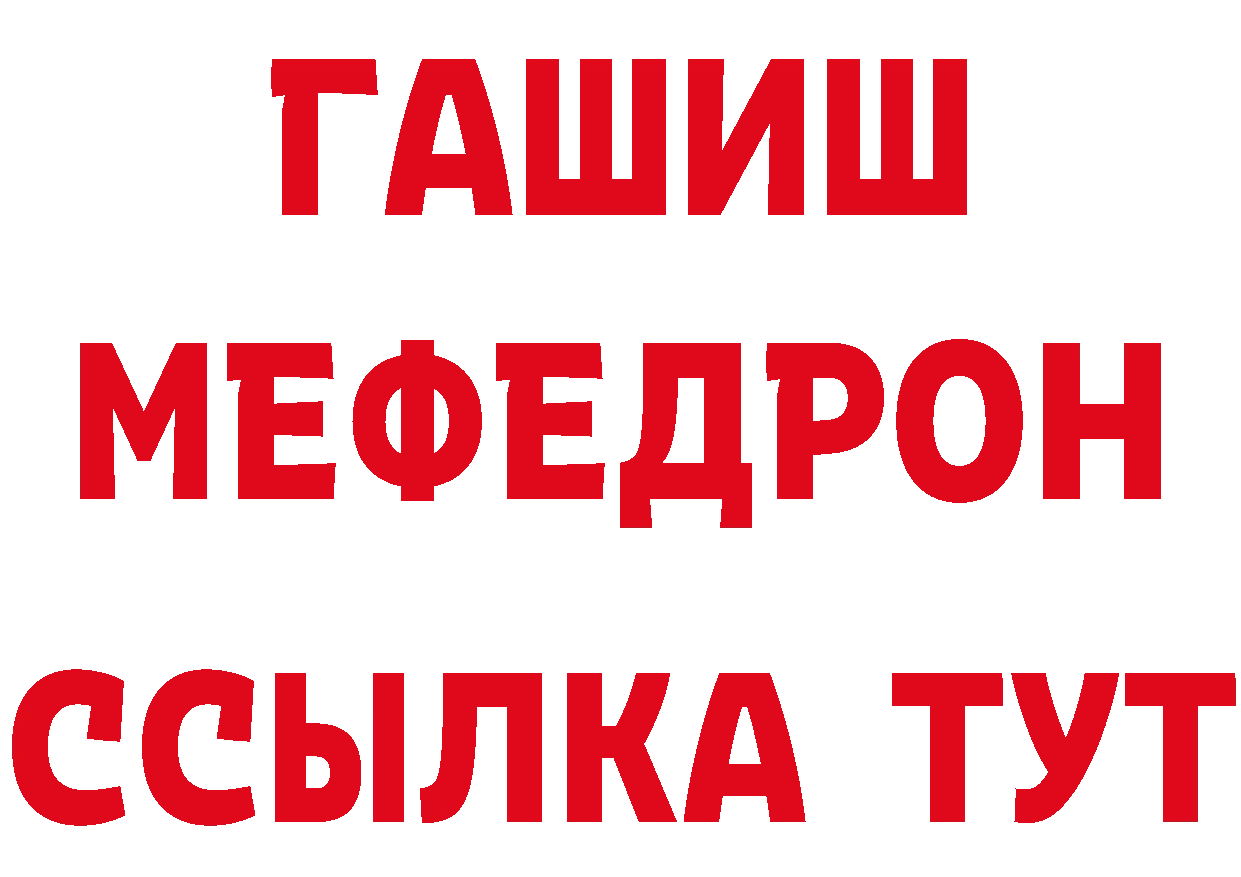 ГАШИШ
МЕФЕДРОН
ССЫЛКА ТУТ